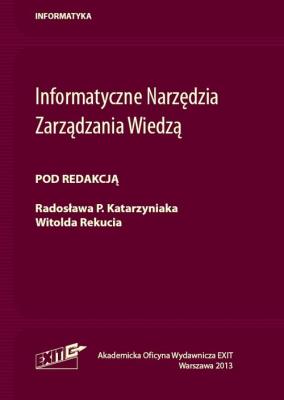 INFORMATYKA

Informatyczne Narzędzia Zarządzania Wiedzą

POD REDAKCJĄ

Radosława P. Katarzyniaka
Witolda Rekucia

EXIT

Akademicka Oficyna Wydawnicza EXIT
Warszawa 2013